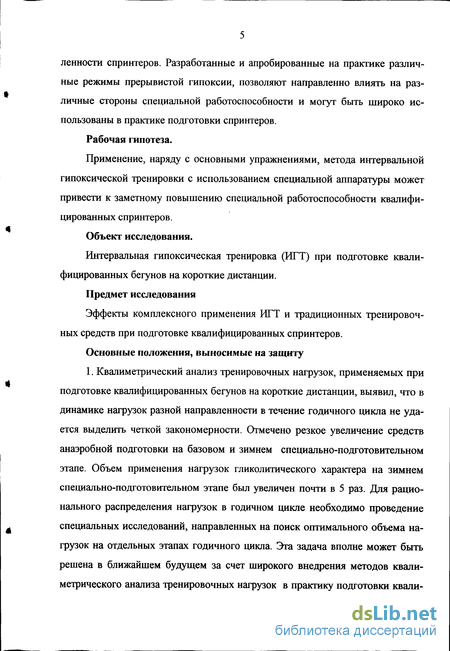 5

ленности спринтеров. Разработанные и апробированные на практике различные режимы прерывистой гипоксии, позволяют направленно влиять на различные стороны специальной работоспособности и могут быть широко использованы в практике подготовки спринтеров.

Рабочая гипотеза.

Применение, наряду с основными упражнениями, метода интервальной гипоксической тренировки с использованием специальной аппаратуры может привести к заметному повышению специальной работоспособности квалифицированных спринтеров.

Объект исследования.

Интервальная гипоксическая тренировка (ИГТ) при подготовке квалифицированных бегунов на короткие дистанции.

Предмет исследования

Эффекты комплексного применения ИГТ и традиционных тренировочных средств при подготовке квалифицированных спринтеров.

Основные положения, выносимые на защиту

1. Квалиметрический анализ тренировочных нагрузок, применяемых при подготовке квалифицированных бегунов на короткие дистанции, выявил, что в динамике нагрузок разной направленности в течение годичного цикла не удается выделить четкой закономерности. Отмечено резкое увеличение средств анаэробной подготовки на базовом и зимнем специально-подготовительном этапе. Объем применения нагрузок гликолитического характера на зимнем специально-подготовительном этапе был увеличен почти в 5 раз. Для рационального распределения нагрузок в годичном цикле необходимо проведение специальных исследований, направленных на поиск оптимального объема нагрузок на отдельных этапах годичного цикла. Эта задача вполне может быть решена в ближайшем будущем за счет широкого внедрения методов квалиметрического анализа тренировочных нагрузок в практику подготовки квали-

dsLib.net
библиотека диссертаций